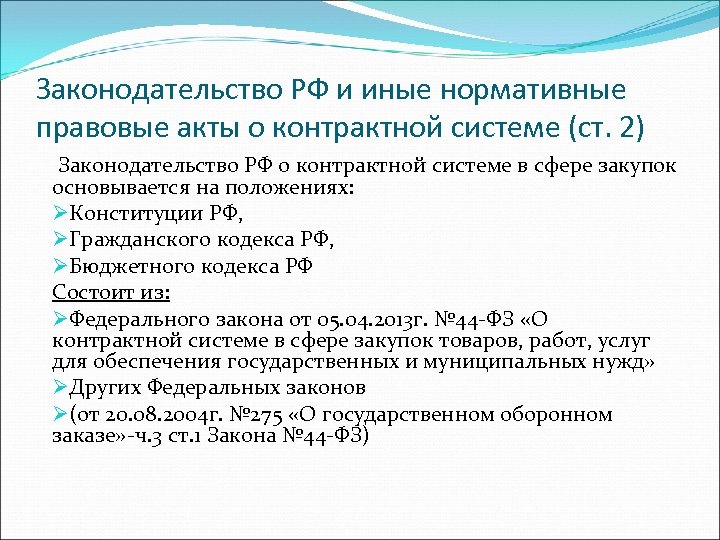 Законодательство РФ и иные нормативные правовые акты о контрактной системе (ст. 2)

Законодательство РФ о контрактной системе в сфере закупок основывается на положениях:

➢Конституции РФ,

➢Гражданского кодекса РФ,

➢Бюджетного кодекса РФ

Состоит из:

➢Федерального закона от 05.04.2013г. №44-ФЗ «О контрактной системе в сфере закупок товаров, работ, услуг для обеспечения государственных и муниципальных нужд»

➢Других Федеральных законов

➢(от 20.08.2004г. №275 «О государственном оборонном заказе»-ч.3 ст.1 Закона №44-ФЗ)